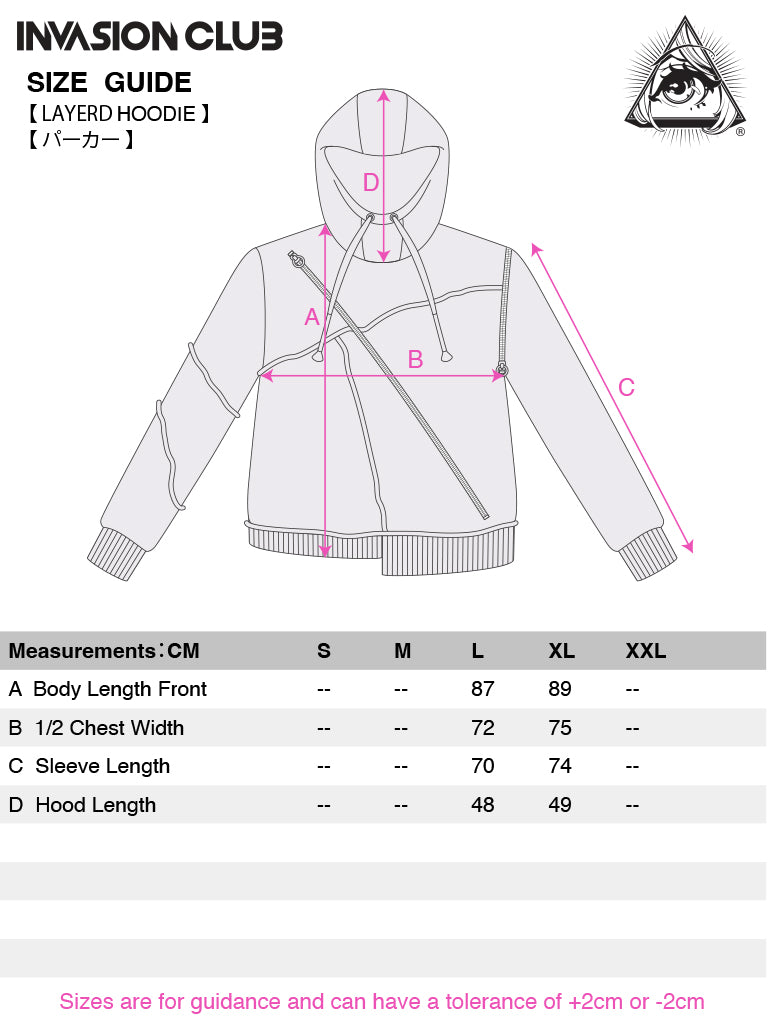 INVASION CLUB

SIZE GUIDE
【 LAYERD HOODIE 】
【 パーカー 】

®

D
A
B
C

| Measurements：CM | S | M | L | XL | XXL |
|---|---|---|---|---|---|
| A Body Length Front | -- | -- | 87 | 89 | -- |
| B 1/2 Chest Width | -- | -- | 72 | 75 | -- |
| C Sleeve Length | -- | -- | 70 | 74 | -- |
| D Hood Length | -- | -- | 48 | 49 | -- |

Sizes are for guidance and can have a tolerance of +2cm or -2cm